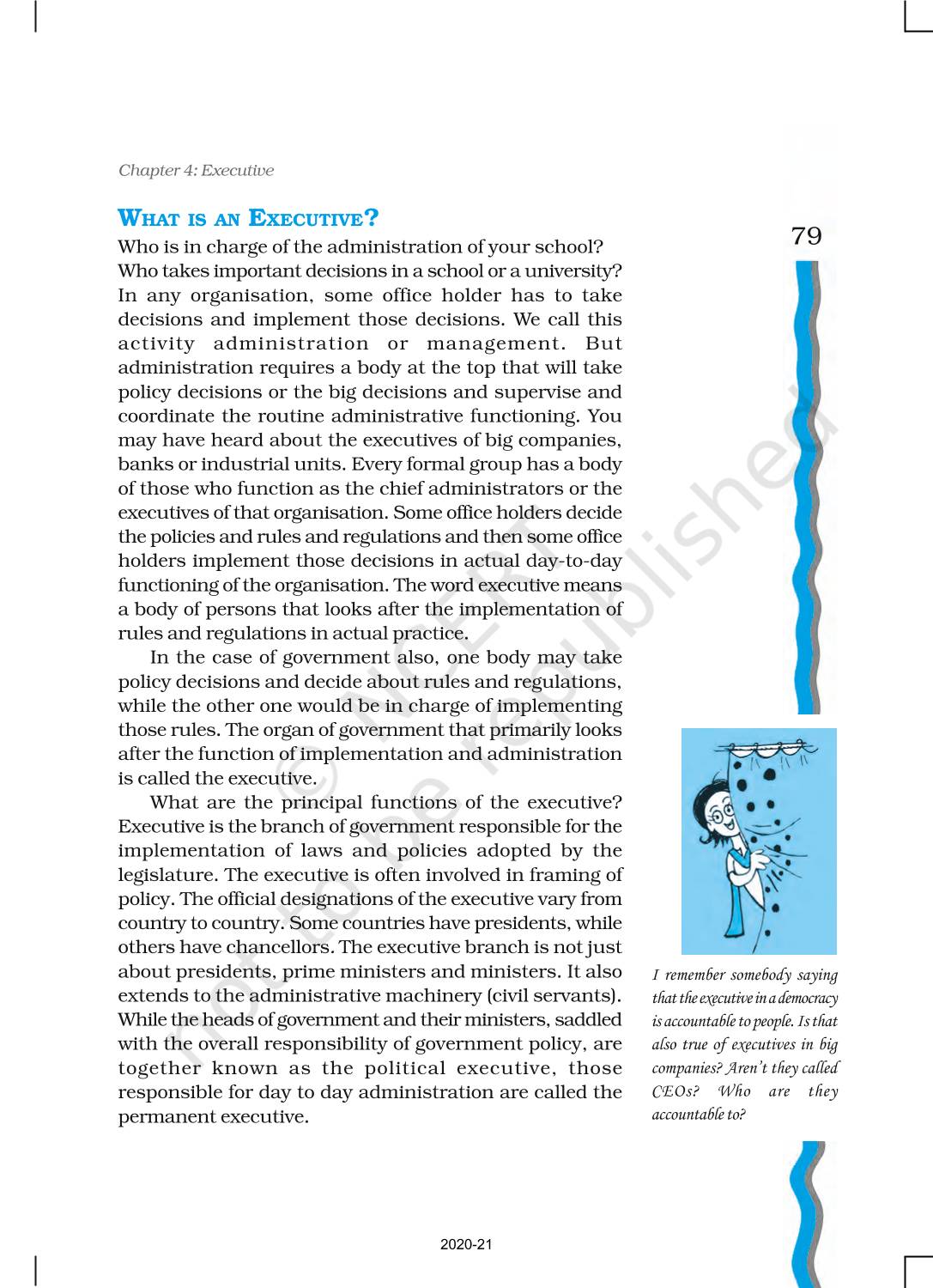 Chapter 4: Executive

79

WHAT IS AN EXECUTIVE?

Who is in charge of the administration of your school? Who takes important decisions in a school or a university? In any organisation, some office holder has to take decisions and implement those decisions. We call this activity administration or management. But administration requires a body at the top that will take policy decisions or the big decisions and supervise and coordinate the routine administrative functioning. You may have heard about the executives of big companies, banks or industrial units. Every formal group has a body of those who function as the chief administrators or the executives of that organisation. Some office holders decide the policies and rules and regulations and then some office holders implement those decisions in actual day-to-day functioning of the organisation. The word executive means a body of persons that looks after the implementation of rules and regulations in actual practice.

In the case of government also, one body may take policy decisions and decide about rules and regulations, while the other one would be in charge of implementing those rules. The organ of government that primarily looks after the function of implementation and administration is called the executive.

What are the principal functions of the executive? Executive is the branch of government responsible for the implementation of laws and policies adopted by the legislature. The executive is often involved in framing of policy. The official designations of the executive vary from country to country. Some countries have presidents, while others have chancellors. The executive branch is not just about presidents, prime ministers and ministers. It also extends to the administrative machinery (civil servants). While the heads of government and their ministers, saddled with the overall responsibility of government policy, are together known as the political executive, those responsible for day to day administration are called the permanent executive.

I remember somebody saying that the executive in a democracy is accountable to people. Is that also true of executives in big companies? Aren't they called CEOs? Who are they accountable to?

© NCERT not to be republished

2020-21